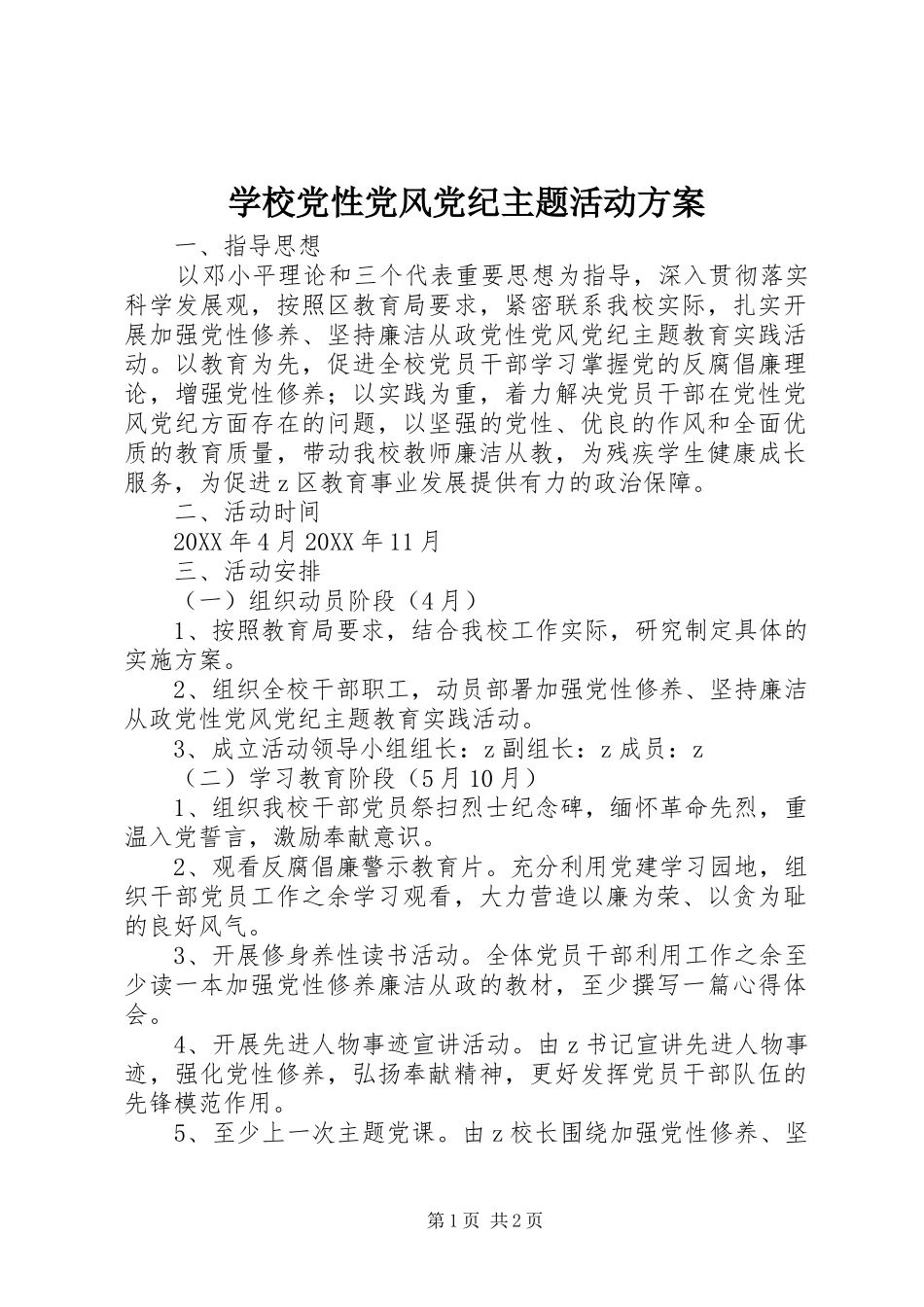 学校党性党风党纪主题活动方案

一、指导思想

以邓小平理论和三个代表重要思想为指导，深入贯彻落实科学发展观，按照区教育局要求，紧密联系我校实际，扎实开展加强党性修养、坚持廉洁从政党性党风党纪主题教育实践活动。以教育为先，促进全校党员干部学习掌握党的反腐倡廉理论，增强党性修养；以实践为重，着力解决党员干部在党性党风党纪方面存在的问题，以坚强的党性、优良的作风和全面优质的教育质量，带动我校教师廉洁从教，为残疾学生健康成长服务，为促进z区教育事业发展提供有力的政治保障。

二、活动时间

20XX年4月20XX年11月

三、活动安排

（一）组织动员阶段（4月）

1、按照教育局要求，结合我校工作实际，研究制定具体的实施方案。

2、组织全校干部职工，动员部署加强党性修养、坚持廉洁从政党性党风党纪主题教育实践活动。

3、成立活动领导小组组长：z副组长：z成员：z

（二）学习教育阶段（5月10月）

1、组织我校干部党员祭扫烈士纪念碑，缅怀革命先烈，重温入党誓言，激励奉献意识。

2、观看反腐倡廉警示教育片。充分利用党建学习园地，组织干部党员工作之余学习观看，大力营造以廉为荣、以贪为耻的良好风气。

3、开展修身养性读书活动。全体党员干部利用工作之余至少读一本加强党性修养廉洁从政的教材，至少撰写一篇心得体会。

4、开展先进人物事迹宣讲活动。由z书记宣讲先进人物事迹，强化党性修养，弘扬奉献精神，更好发挥党员干部队伍的先锋模范作用。

5、至少上一次主题党课。由z校长围绕加强党性修养、坚

第1页 共2页